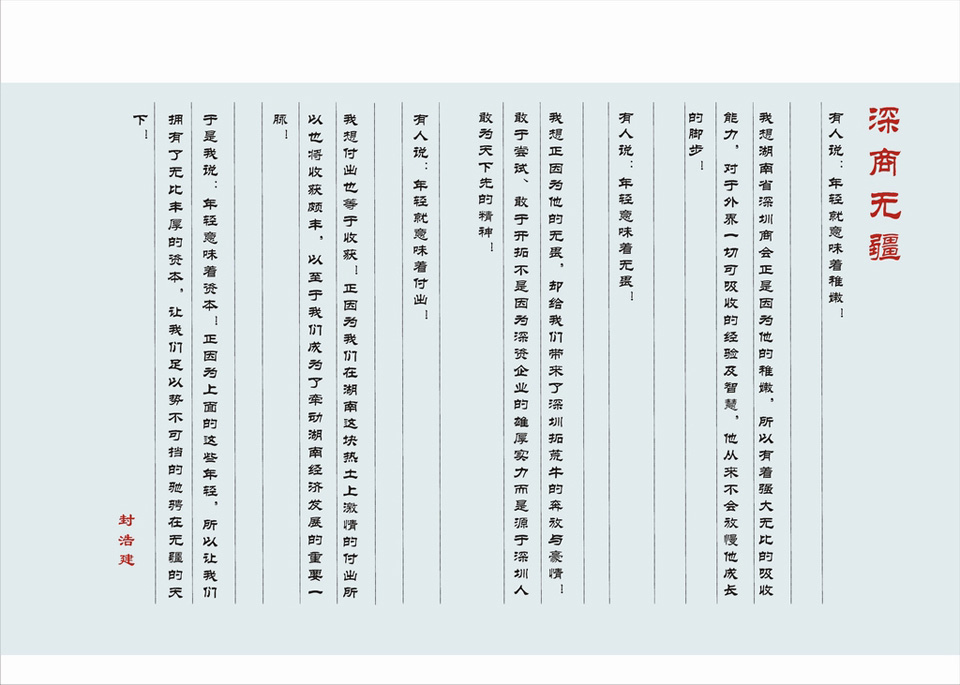 深商无疆

有人说：年轻就意味着稚嫩！

我想湖南省深圳商会正是因为他的稚嫩，所以有着强大无比的吸收能力，对于外界一切可吸收的经验及智慧，他从来不会放慢他成长的脚步！

有人说：年轻意味着无畏！

我想正因为他的无畏，却给我们带来了深圳拓荒牛的奔放与豪情！敢于尝试、敢于开拓不是因为深资企业的雄厚实力而是源于深圳人敢为天下先的精神！

有人说：年轻就意味着付出！

我想付出也等于收获！正因为我们在湖南这块热土上激情的付出所以也将收获颇丰，以至于我们成为了牵动湖南经济发展的重要一脉！

于是我说：年轻意味着资本！正因为上面的这些年轻，所以让我们拥有了无比丰厚的资本，让我们足以势不可挡的驰骋在无疆的天下！

封浩建